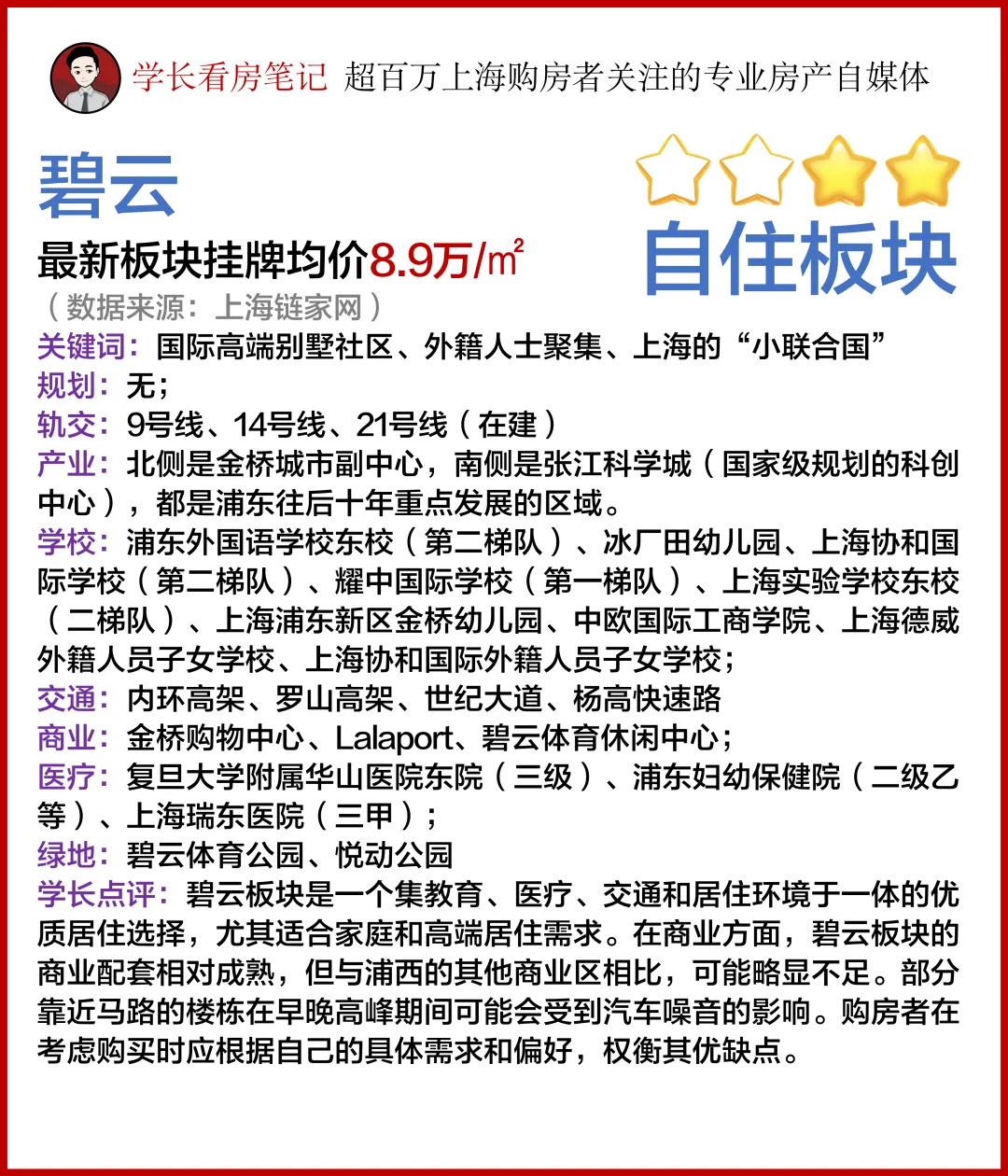 学长看房笔记 超百万上海购房者关注的专业房产自媒体

碧云

自住板块

最新板块挂牌均价8.9万/㎡

（数据来源：上海链家网）

关键词：国际高端别墅社区、外籍人士聚集、上海的“小联合国”

规划：无；

轨交：9号线、14号线、21号线（在建）

产业：北侧是金桥城市副中心，南侧是张江科学城（国家级规划的科创中心），都是浦东往后十年重点发展的区域。

学校：浦东外国语学校东校（第二梯队）、冰厂田幼儿园、上海协和国际学校（第二梯队）、耀中国际学校（第一梯队）、上海实验学校东校（二梯队）、上海浦东新区金桥幼儿园、中欧国际工商学院、上海德威外籍人员子女学校、上海协和国际外籍人员子女学校；

交通：内环高架、罗山高架、世纪大道、杨高快速路

商业：金桥购物中心、Lalaport、碧云体育休闲中心；

医疗：复旦大学附属华山医院东院（三级）、浦东妇幼保健院（二级乙等）、上海瑞东医院（三甲）；

绿地：碧云体育公园、悦动公园

学长点评：碧云板块是一个集教育、医疗、交通和居住环境于一体的优质居住选择，尤其适合家庭和高端居住需求。在商业方面，碧云板块的商业配套相对成熟，但与浦西的其他商业区相比，可能略显不足。部分靠近马路的楼栋在早晚高峰期间可能会受到汽车噪音的影响。购房者在考虑购买时应根据自己的具体需求和偏好，权衡其优缺点。